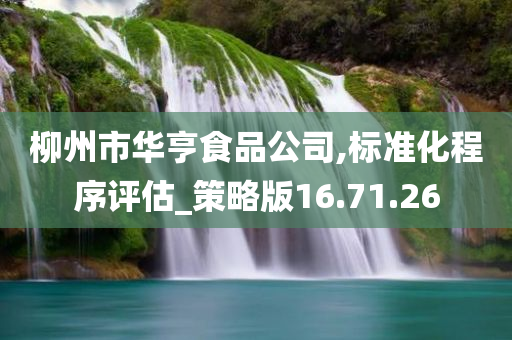 柳州市华亨食品公司,标准化程序评估_策略版16.71.26